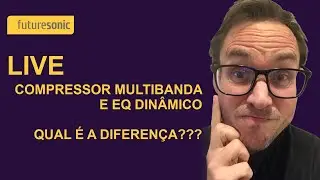 futuresonic

LIVE

COMPRESSOR MULTIBANDA E EQ DINÂMICO

QUAL É A DIFERENÇA???